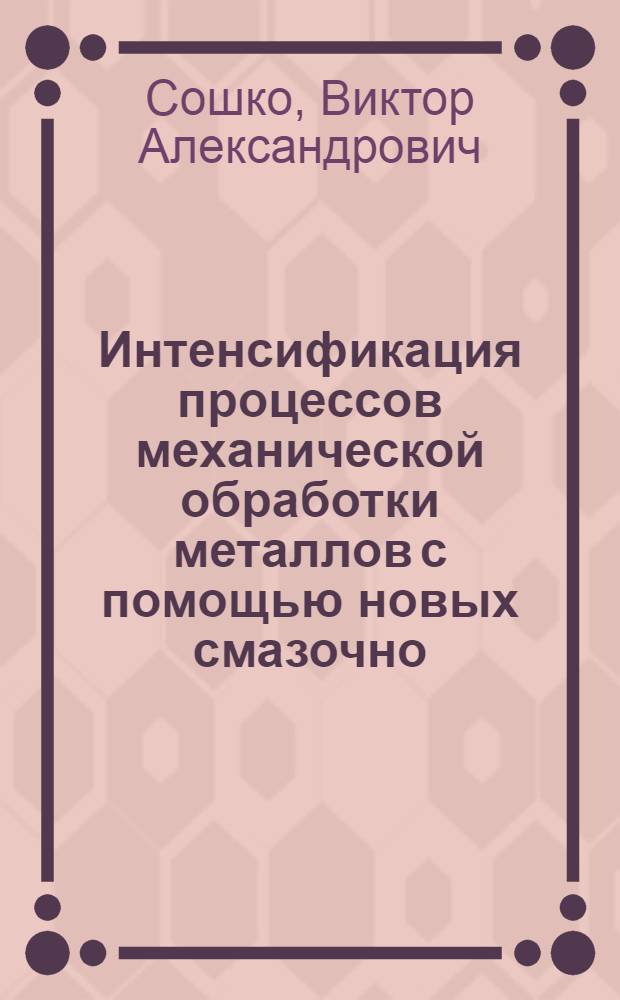 Сошко, Виктор Александрович

Интенсификация процессов механической обработки металлов с помощью новых смазочно